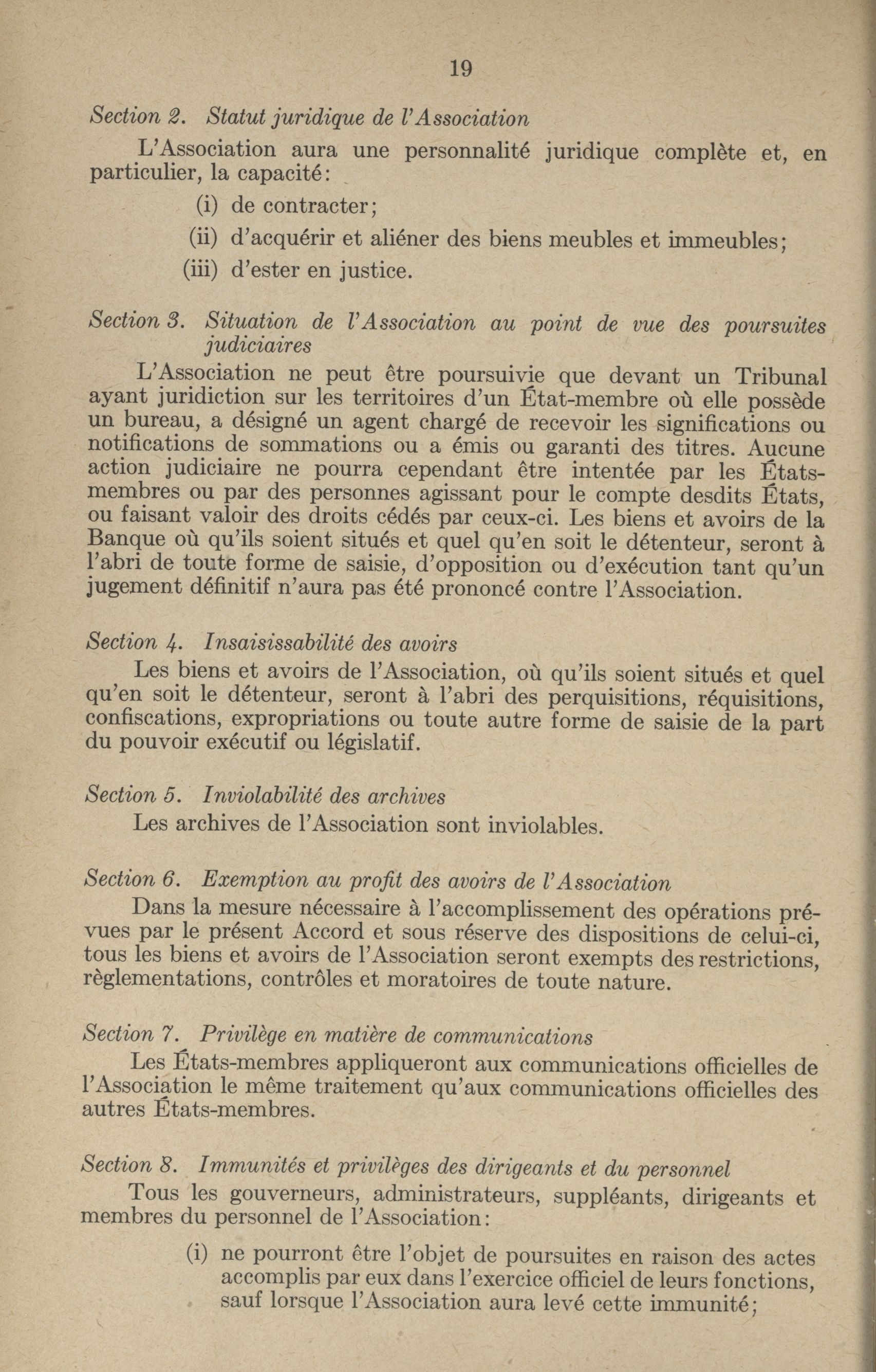 19

Section 2. Statut juridique de l'Association

L'Association aura une personnalité juridique complète et, en particulier, la capacité:

(i) de contracter;

(ii) d'acquérir et aliéner des biens meubles et immeubles;

(iii) d'ester en justice.

Section 3. Situation de l'Association au point de vue des poursuites judiciaires

L'Association ne peut être poursuivie que devant un Tribunal ayant juridiction sur les territoires d'un État-membre où elle possède un bureau, a désigné un agent chargé de recevoir les significations ou notifications de sommations ou a émis ou garanti des titres. Aucune action judiciaire ne pourra cependant être intentée par les États-membres ou par des personnes agissant pour le compte desdits États, ou faisant valoir des droits cédés par ceux-ci. Les biens et avoirs de la Banque où qu'ils soient situés et quel qu'en soit le détenteur, seront à l'abri de toute forme de saisie, d'opposition ou d'exécution tant qu'un jugement définitif n'aura pas été prononcé contre l'Association.

Section 4. Insaisissabilité des avoirs

Les biens et avoirs de l'Association, où qu'ils soient situés et quel qu'en soit le détenteur, seront à l'abri des perquisitions, réquisitions, confiscations, expropriations ou toute autre forme de saisie de la part du pouvoir exécutif ou législatif.

Section 5. Inviolabilité des archives

Les archives de l'Association sont inviolables.

Section 6. Exemption au profit des avoirs de l'Association

Dans la mesure nécessaire à l'accomplissement des opérations prévues par le présent Accord et sous réserve des dispositions de celui-ci, tous les biens et avoirs de l'Association seront exempts des restrictions, règlementations, contrôles et moratoires de toute nature.

Section 7. Privilège en matière de communications

Les États-membres appliqueront aux communications officielles de l'Association le même traitement qu'aux communications officielles des autres États-membres.

Section 8. Immunités et privilèges des dirigeants et du personnel

Tous les gouverneurs, administrateurs, suppléants, dirigeants et membres du personnel de l'Association:

(i) ne pourront être l'objet de poursuites en raison des actes accomplis par eux dans l'exercice officiel de leurs fonctions, sauf lorsque l'Association aura levé cette immunité;